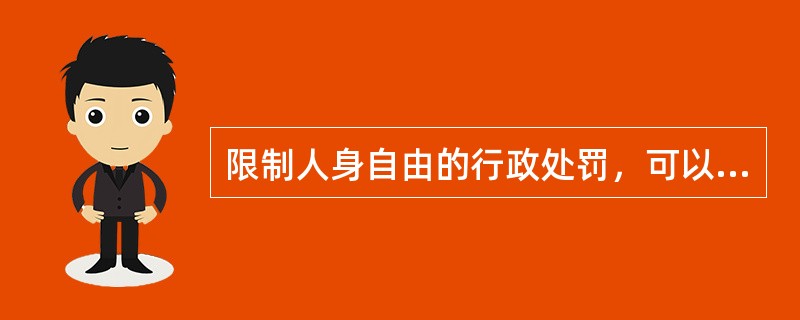 限制人身自由的行政处罚，可以...